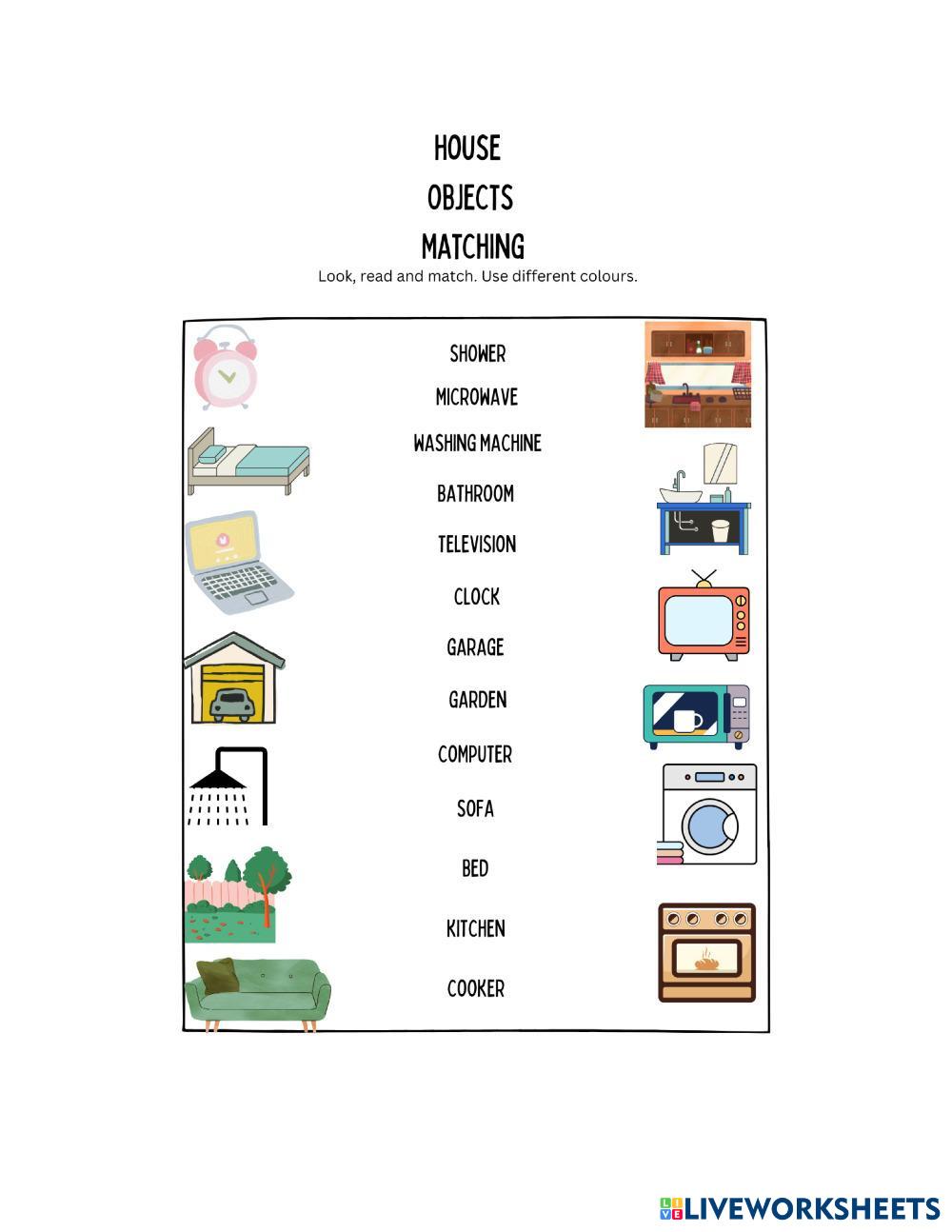 HOUSE
OBJECTS
MATCHING
Look, read and match. Use different colours.

SHOWER
MICROWAVE
WASHING MACHINE
BATHROOM
TELEVISION
CLOCK
GARAGE
GARDEN
COMPUTER
SOFA
BED
KITCHEN
COOKER

LIVEWORKSHEETS